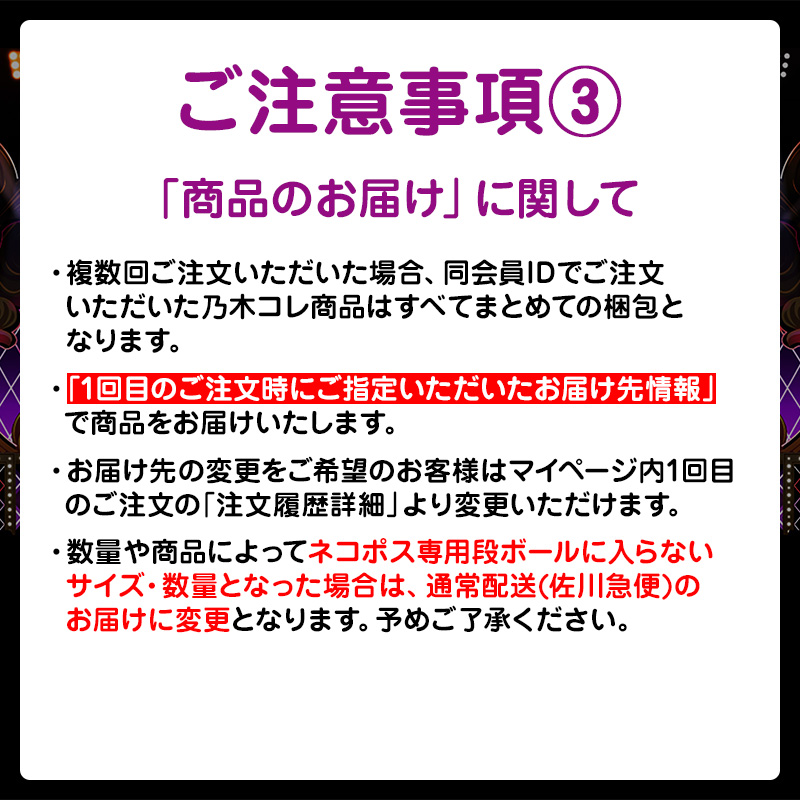 ご注意事項③

「商品のお届け」に関して

・複数回ご注文いただいた場合、同会員IDでご注文いただいた乃木コレ商品はすべてまとめての梱包となります。

・「1回目のご注文時にご指定いただいたお届け先情報」で商品をお届けいたします。

・お届け先の変更をご希望のお客様はマイページ内1回目のご注文の「注文履歴詳細」より変更いただけます。

・数量や商品によってネコポス専用段ボールに入らないサイズ・数量となった場合は、通常配送(佐川急便)のお届けに変更となります。予めご了承ください。